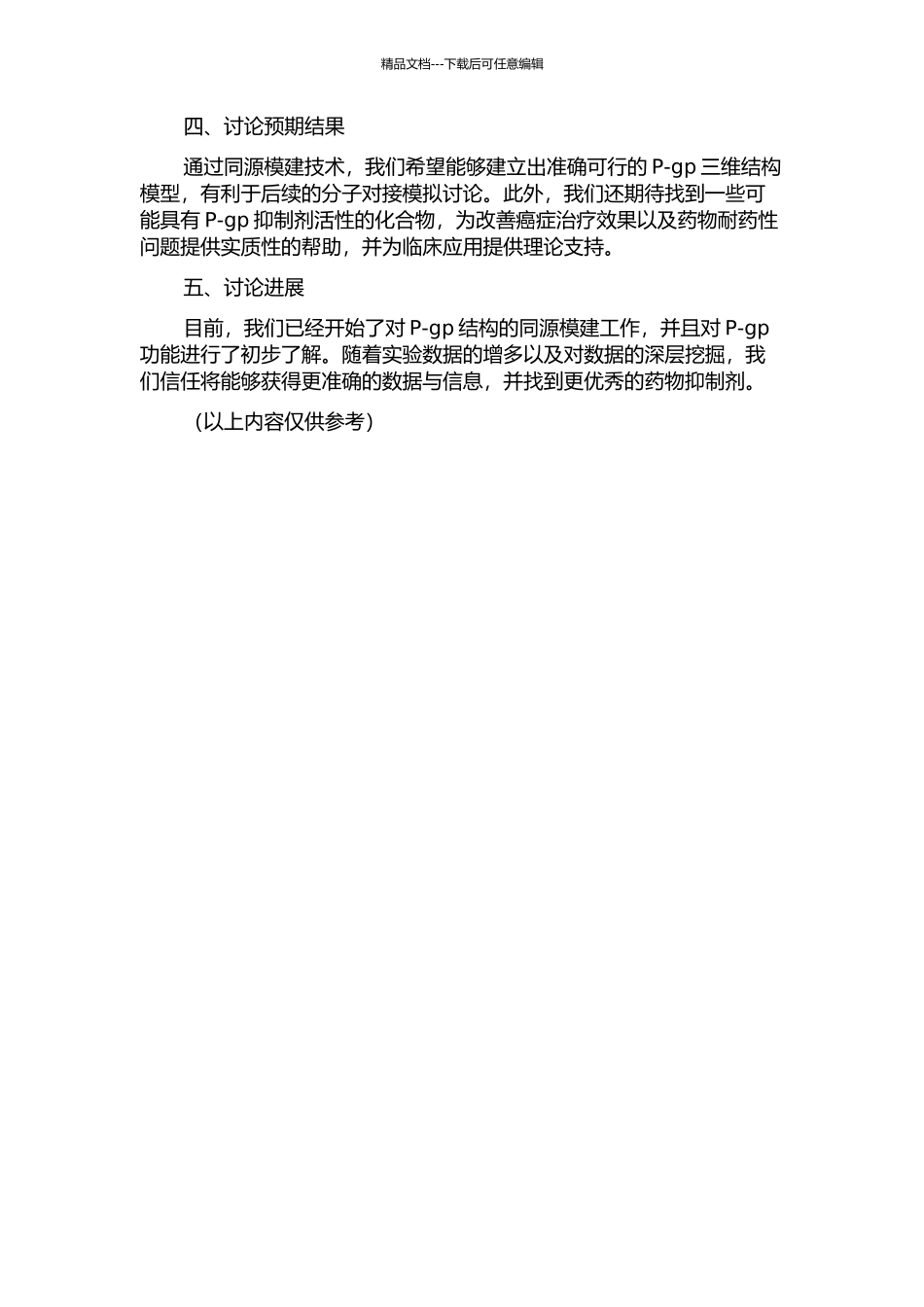 精品文档---下载后可任意编辑

四、讨论预期结果

通过同源模建技术，我们希望能够建立出准确可行的 P-gp 三维结构模型，有利于后续的分子对接模拟讨论。此外，我们还期待找到一些可能具有 P-gp 抑制剂活性的化合物，为改善癌症治疗效果以及药物耐药性问题提供实质性的帮助，并为临床应用提供理论支持。

五、讨论进展

目前，我们已经开始了对 P-gp 结构的同源模建工作，并且对 P-gp 功能进行了初步了解。随着实验数据的增多以及对数据的深层挖掘，我们信任将能够获得更准确的数据与信息，并找到更优秀的药物抑制剂。

（以上内容仅供参考）